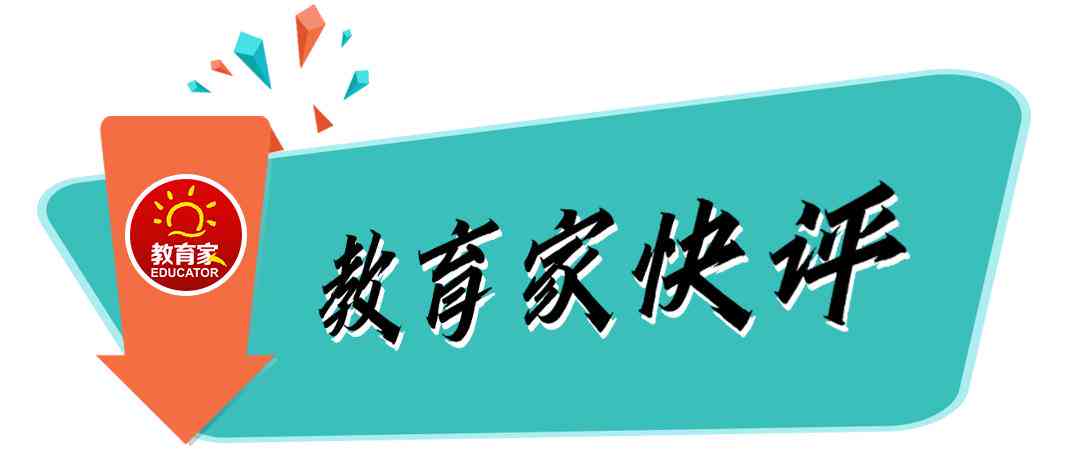 教育家
EDUCATOR

教育家快评